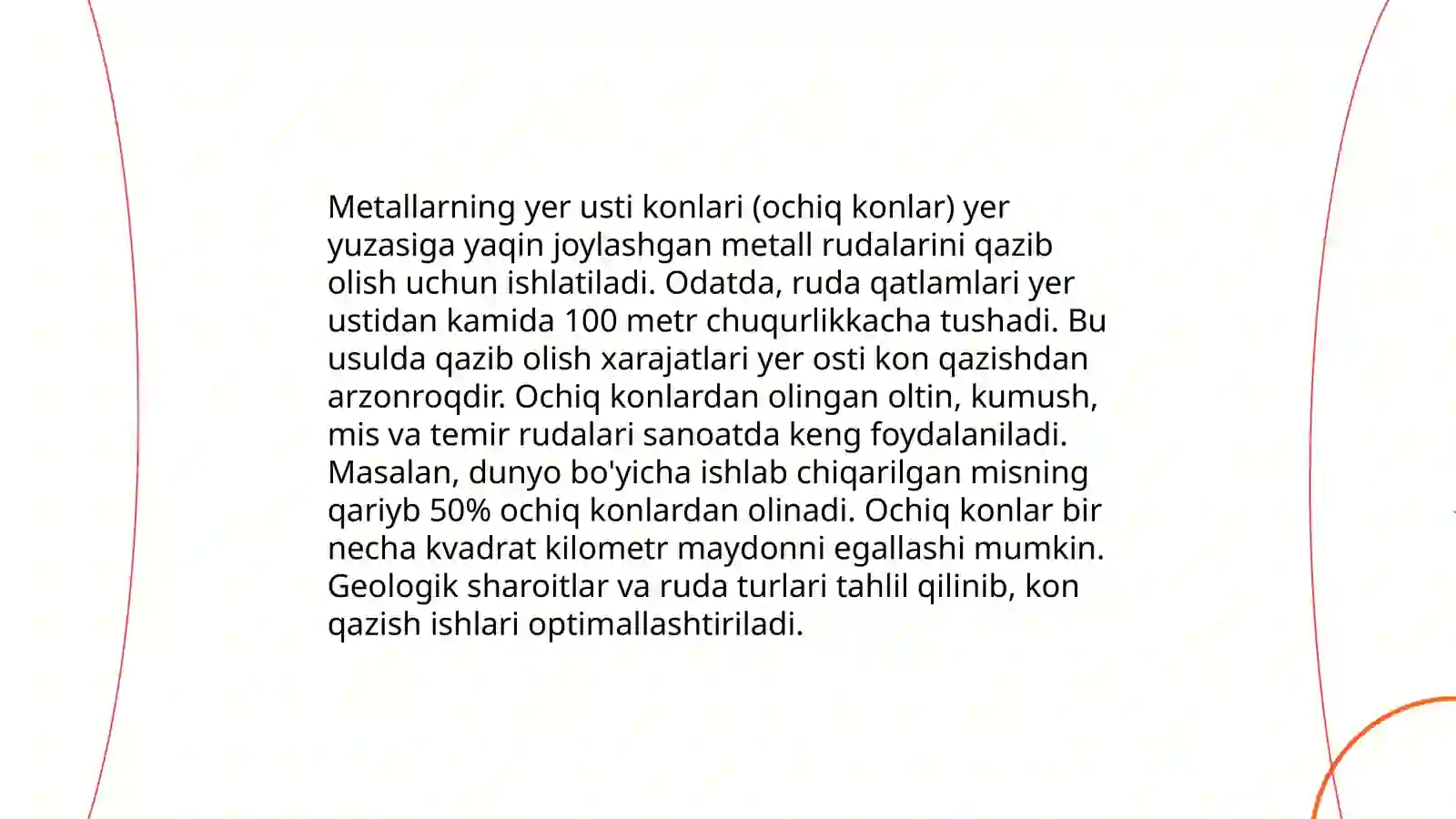 Metallarning yer usti konlari (ochiq konlar) yer yuzasiga yaqin joylashgan metall rudalarini qazib olish uchun ishlatiladi. Odatda, ruda qatlamlari yer ustidan kamida 100 metr chuqurlikkacha tushadi. Bu usulda qazib olish xarajatlari yer osti kon qazishdan arzonroqdir. Ochiq konlardan olingan oltin, kumush, mis va temir rudalari sanoatda keng foydalaniladi. Masalan, dunyo bo'yicha ishlab chiqarilgan misning qariyb 50% ochiq konlardan olinadi. Ochiq konlar bir necha kvadrat kilometr maydonni egallashi mumkin. Geologik sharoitlar va ruda turlari tahlil qilinib, kon qazish ishlari optimallashtiriladi.